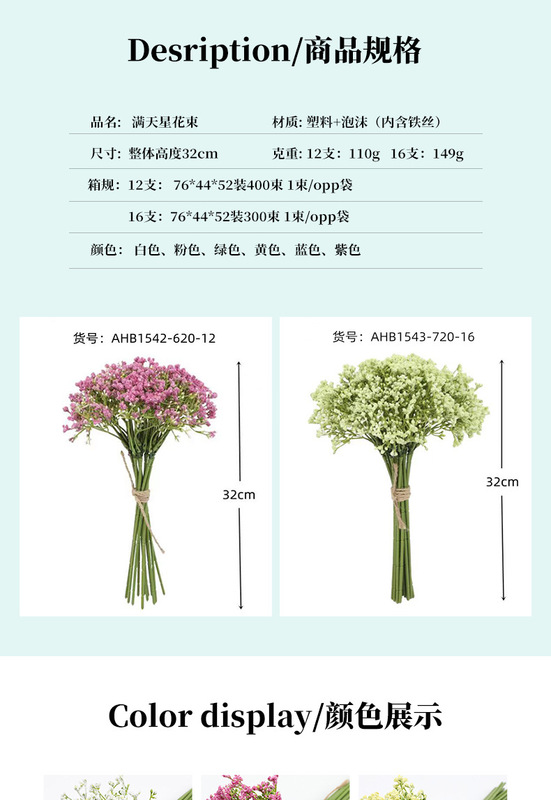 Desription/商品规格

品名：满天星花束
材质：塑料+泡沫（内含铁丝）
尺寸：整体高度32cm
克重：12支：110g 16支：149g
箱规：12支：76*44*52装400束 1束/opp袋
16支：76*44*52装300束 1束/opp袋
颜色：白色、粉色、绿色、黄色、蓝色、紫色

货号：AHB1542-620-12
32cm

货号：AHB1543-720-16
32cm

Color display/颜色展示